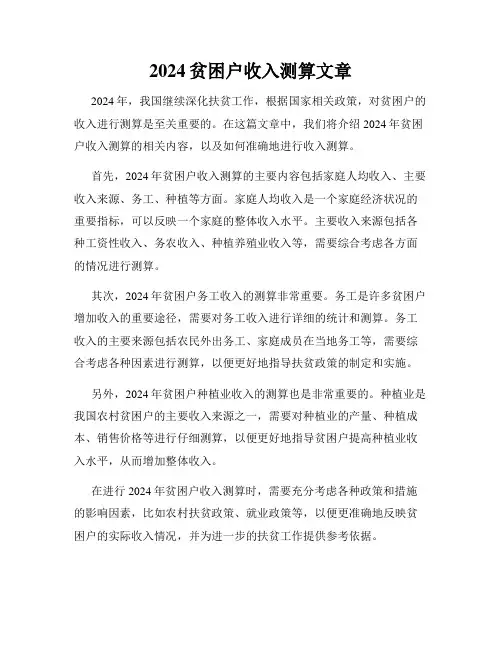 2024 贫困户收入测算文章

2024 年，我国继续深化扶贫工作，根据国家相关政策，对贫困户的收入进行测算是至关重要的。在这篇文章中，我们将介绍 2024 年贫困户收入测算的相关内容，以及如何准确地进行收入测算。

首先，2024 年贫困户收入测算的主要内容包括家庭人均收入、主要收入来源、务工、种植等方面。家庭人均收入是一个家庭经济状况的重要指标，可以反映一个家庭的整体收入水平。主要收入来源包括各种工资性收入、务农收入、种植养殖业收入等，需要综合考虑各方面的情况进行测算。

其次，2024 年贫困户务工收入的测算非常重要。务工是许多贫困户增加收入的重要途径，需要对务工收入进行详细的统计和测算。务工收入的主要来源包括农民外出务工、家庭成员在当地务工等，需要综合考虑各种因素进行测算，以便更好地指导扶贫政策的制定和实施。

另外，2024 年贫困户种植业收入的测算也是非常重要的。种植业是我国农村贫困户的主要收入来源之一，需要对种植业的产量、种植成本、销售价格等进行仔细测算，以便更好地指导贫困户提高种植业收入水平，从而增加整体收入。

在进行 2024 年贫困户收入测算时，需要充分考虑各种政策和措施的影响因素，比如农村扶贫政策、就业政策等，以便更准确地反映贫困户的实际收入情况，并为进一步的扶贫工作提供参考依据。